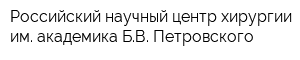 Российский научный центр хирургии им. академика Б.В. Петровского